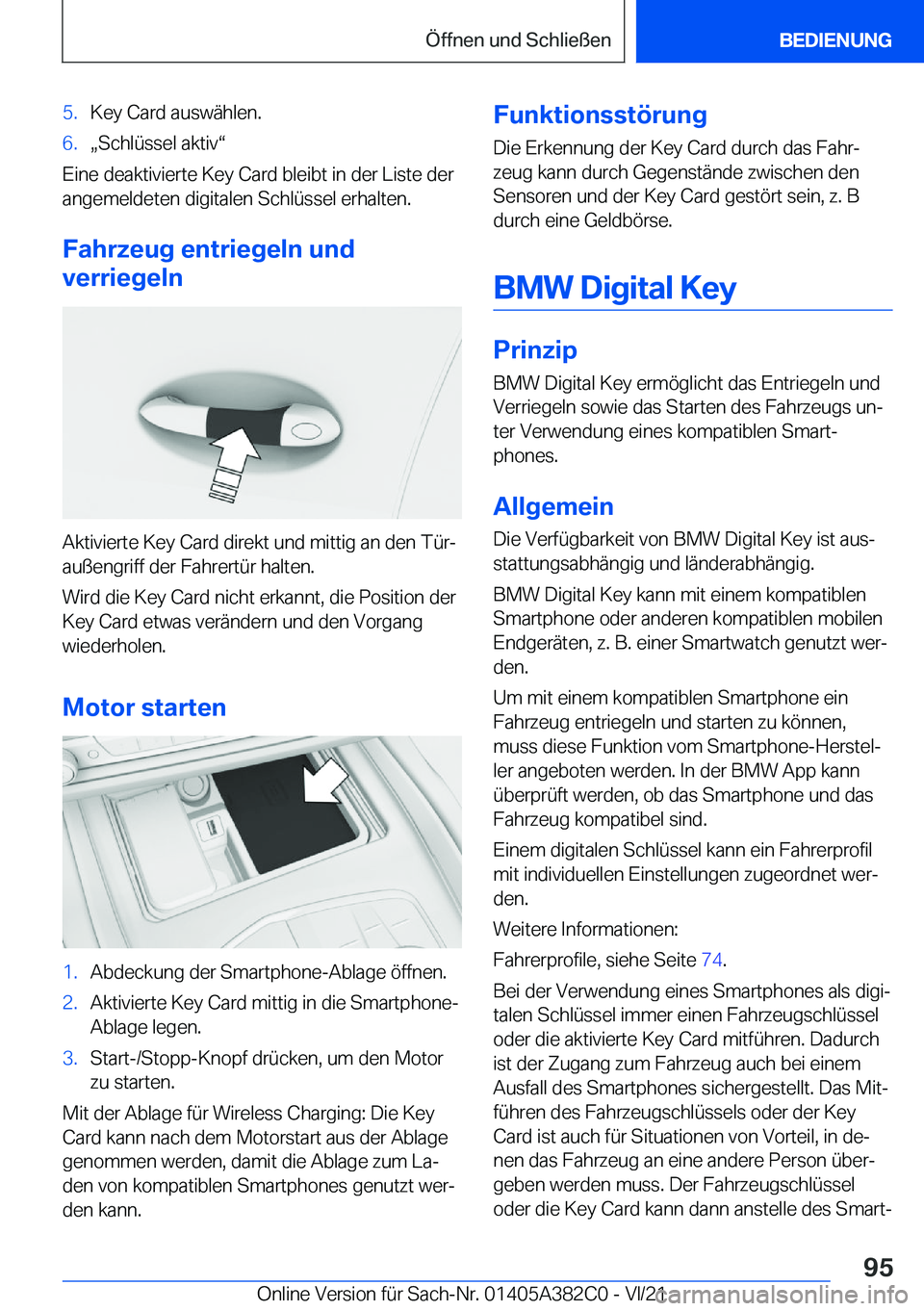 Öffnen und Schließen

BEDIENUNG

5. Key Card auswählen.
6. „Schlüssel aktiv“

Eine deaktivierte Key Card bleibt in der Liste der angemeldeten digitalen Schlüssel erhalten.

Fahrzeug entriegeln und verriegeln

Aktivierte Key Card direkt und mittig an den Türaußengriff der Fahrertür halten.

Wird die Key Card nicht erkannt, die Position der Key Card etwas verändern und den Vorgang wiederholen.

Motor starten

1. Abdeckung der Smartphone-Ablage öffnen.
2. Aktivierte Key Card mittig in die Smartphone-Ablage legen.
3. Start-/Stopp-Knopf drücken, um den Motor zu starten.

Mit der Ablage für Wireless Charging: Die Key Card kann nach dem Motorstart aus der Ablage genommen werden, damit die Ablage zum Laden von kompatiblen Smartphones genutzt werden kann.

Funktionsstörung

Die Erkennung der Key Card durch das Fahrzeug kann durch Gegenstände zwischen den Sensoren und der Key Card gestört sein, z. B durch eine Geldbörse.

BMW Digital Key

Prinzip

BMW Digital Key ermöglicht das Entriegeln und Verriegeln sowie das Starten des Fahrzeugs unter Verwendung eines kompatiblen Smartphones.

Allgemein

Die Verfügbarkeit von BMW Digital Key ist ausstattungsabhängig und länderabhängig.

BMW Digital Key kann mit einem kompatiblen Smartphone oder anderen kompatiblen mobilen Endgeräten, z. B. einer Smartwatch genutzt werden.

Um mit einem kompatiblen Smartphone ein Fahrzeug entriegeln und starten zu können, muss diese Funktion vom Smartphone-Hersteller angeboten werden. In der BMW App kann überprüft werden, ob das Smartphone und das Fahrzeug kompatibel sind.

Einem digitalen Schlüssel kann ein Fahrerprofil mit individuellen Einstellungen zugeordnet werden.

Weitere Informationen:

Fahrerprofile, siehe Seite 74.

Bei der Verwendung eines Smartphones als digitalen Schlüssel immer einen Fahrzeugschlüssel oder die aktivierte Key Card mitführen. Dadurch ist der Zugang zum Fahrzeug auch bei einem Ausfall des Smartphones sichergestellt. Das Mitführen des Fahrzeugschlüssels oder der Key Card ist auch für Situationen von Vorteil, in denen das Fahrzeug an eine andere Person übergeben werden muss. Der Fahrzeugschlüssel oder die Key Card kann dann anstelle des Smart-

95

Online Version für Sach-Nr. 01405A382C0 - VI/21

carmanualsonline.info